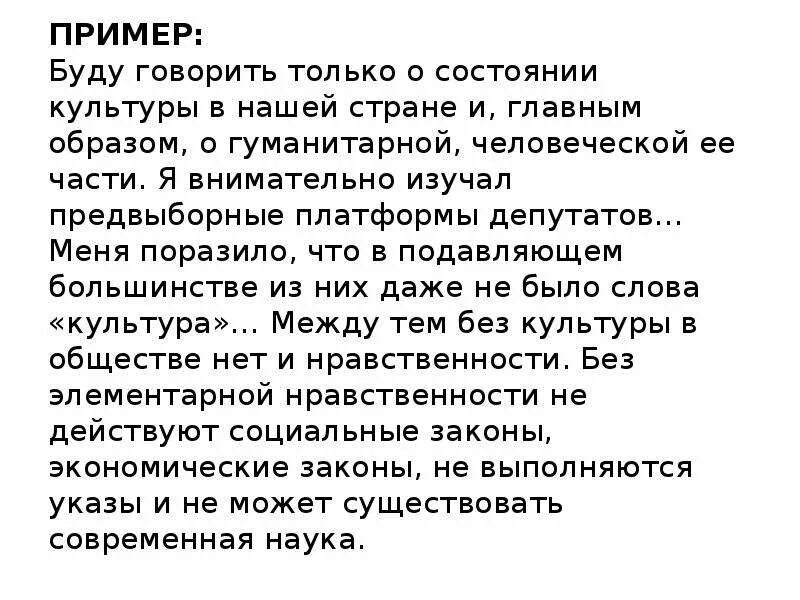 ПРИМЕР:
Буду говорить только о состоянии культуры в нашей стране и, главным образом, о гуманитарной, человеческой ее части. Я внимательно изучал предвыборные платформы депутатов... Меня поразило, что в подавляющем большинстве из них даже не было слова «культура»... Между тем без культуры в обществе нет и нравственности. Без элементарной нравственности не действуют социальные законы, экономические законы, не выполняются указы и не может существовать современная наука.